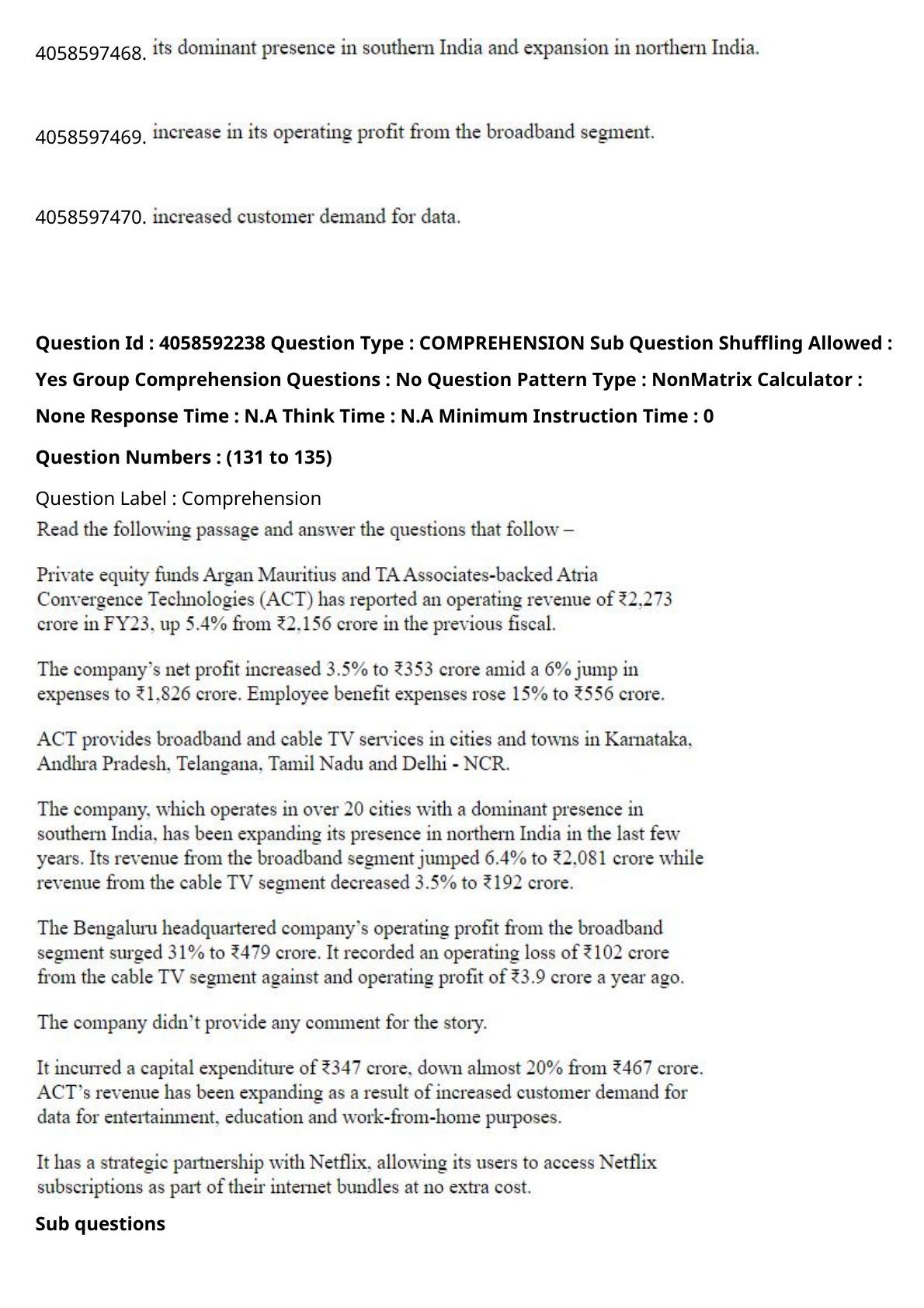 4058597468. its dominant presence in southern India and expansion in northern India.

4058597469. increase in its operating profit from the broadband segment.

4058597470. increased customer demand for data.

Question Id : 4058592238 Question Type : COMPREHENSION Sub Question Shuffling Allowed : Yes Group Comprehension Questions : No Question Pattern Type : NonMatrix Calculator : None Response Time : N.A Think Time : N.A Minimum Instruction Time : 0

Question Numbers : (131 to 135)

Question Label : Comprehension

Read the following passage and answer the questions that follow –

Private equity funds Argan Mauritius and TA Associates-backed Atria Convergence Technologies (ACT) has reported an operating revenue of ₹2,273 crore in FY23, up 5.4% from ₹2,156 crore in the previous fiscal.

The company's net profit increased 3.5% to ₹353 crore amid a 6% jump in expenses to ₹1,826 crore. Employee benefit expenses rose 15% to ₹556 crore.

ACT provides broadband and cable TV services in cities and towns in Karnataka, Andhra Pradesh, Telangana, Tamil Nadu and Delhi - NCR.

The company, which operates in over 20 cities with a dominant presence in southern India, has been expanding its presence in northern India in the last few years. Its revenue from the broadband segment jumped 6.4% to ₹2,081 crore while revenue from the cable TV segment decreased 3.5% to ₹192 crore.

The Bengaluru headquartered company's operating profit from the broadband segment surged 31% to ₹479 crore. It recorded an operating loss of ₹102 crore from the cable TV segment against and operating profit of ₹3.9 crore a year ago.

The company didn't provide any comment for the story.

It incurred a capital expenditure of ₹347 crore, down almost 20% from ₹467 crore. ACT's revenue has been expanding as a result of increased customer demand for data for entertainment, education and work-from-home purposes.

It has a strategic partnership with Netflix, allowing its users to access Netflix subscriptions as part of their internet bundles at no extra cost.

Sub questions